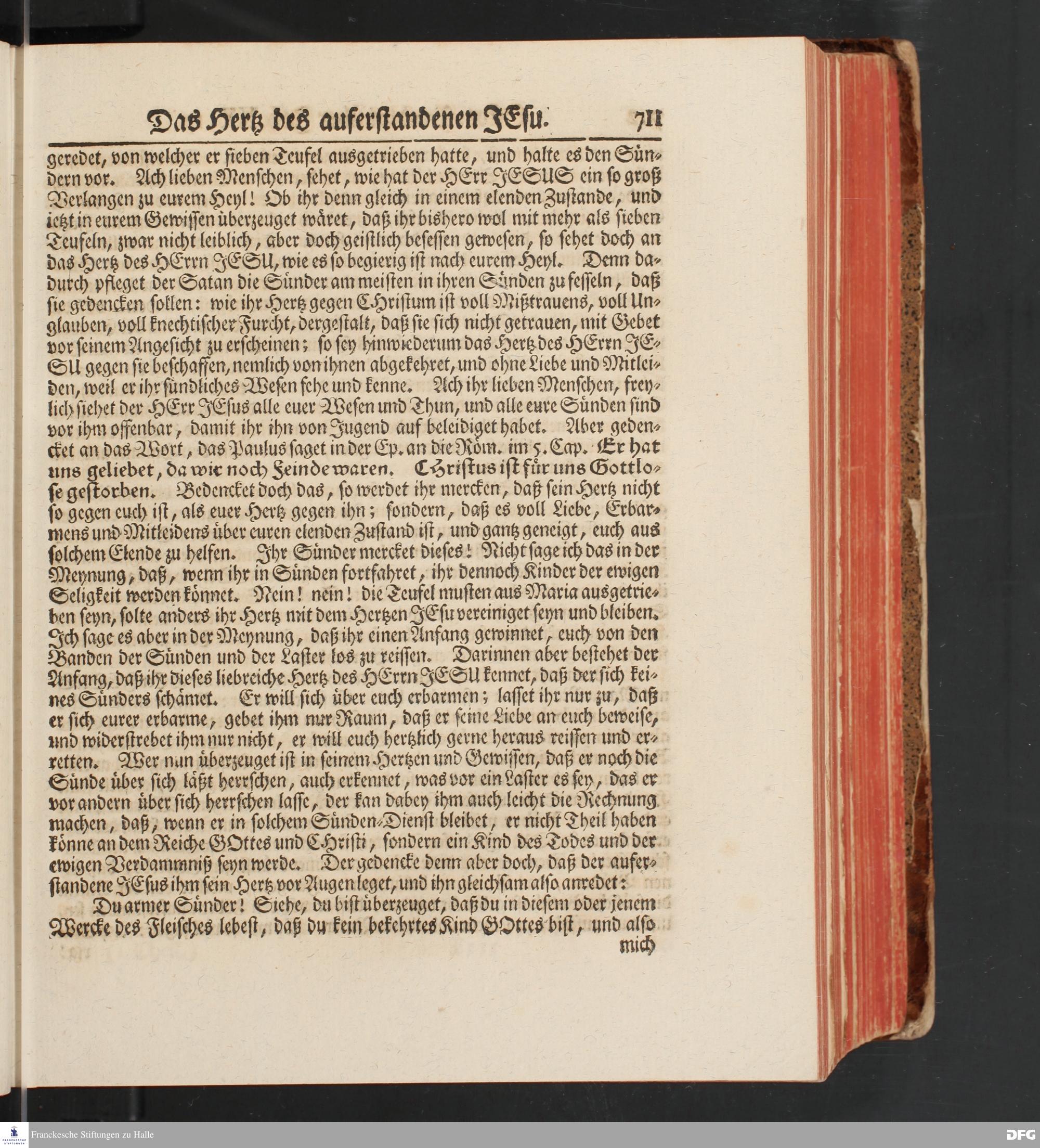 Das Hertz des auferstandenen JEsu. 711

geredet, von welcher er sieben Teufel ausgetrieben hatte, und halte es den Sündern vor. Ach lieben Menschen, sehet, wie hat der HErr JESUS ein so groß Verlangen zu eurem Heyl! Ob ihr denn gleich in einem elenden Zustande, und ietzt in eurem Gewissen überzeuget wäret, daß ihr bishero wol mit mehr als sieben Teufeln, zwar nicht leiblich, aber doch geistlich besessen gewesen, so sehet doch an das Hertz des HErrn JESU, wie es so begierig ist nach eurem Heyl. Denn dadurch pfleget der Satan die Sünder am meisten in ihren Sünden zu fesseln, daß sie gedencken sollen: wie ihr Hertz gegen Christum ist voll Mißtrauens, voll Unglauben, voll knechtischer Furcht, dergestalt, daß sie sich nicht getrauen, mit Gebet vor seinem Angesicht zu erscheinen; so sey hinwiederum das Hertz des HErrn JESU gegen sie beschaffen, nemlich von ihnen abgekehret, und ohne Liebe und Mitleiden, weil er ihr sündliches Wesen sehe und kenne. Ach ihr lieben Menschen, freylich siehet der HErr JEsus alle euer Wesen und Thun, und alle eure Sünden sind vor ihm offenbar, damit ihr ihn von Jugend auf beleidiget habet. Aber gedencket an das Wort, das Paulus saget in der Ep. an die Röm. im 5. Cap. Er hat uns geliebet, da wir noch Feinde waren. Christus ist für uns Gottlose gestorben. Bedencket doch das, so werdet ihr mercken, daß sein Hertz nicht so gegen euch ist, als euer Hertz gegen ihn; sondern, daß es voll Liebe, Erbarmens und Mitleidens über euren elenden Zustand ist, und gantz geneigt, euch aus solchem Elende zu helfen. Ihr Sünder mercket dieses! Nicht sage ich das in der Meynung, daß, wenn ihr in Sünden fortfahret, ihr dennoch Kinder der ewigen Seligkeit werden könnet. Nein! nein! die Teufel musten aus Maria ausgetrieben seyn, solte anders ihr Hertz mit dem Hertzen JEsu vereiniget seyn und bleiben. Ich sage es aber in der Meynung, daß ihr einen Anfang gewinnet, euch von den Banden der Sünden und der Laster los zu reissen. Darinnen aber bestehet der Anfang, daß ihr dieses liebreiche Hertz des HErrn JESU kennet, daß der sich keines Sünders schämet. Er will sich über euch erbarmen; lasset ihr nur zu, daß er sich eurer erbarme, gebet ihm nur Raum, daß er seine Liebe an euch beweise, und widerstrebet ihm nur nicht, er will euch hertzlich gerne heraus reissen und erretten. Wer nun überzeuget ist in seinem Hertzen und Gewissen, daß er noch die Sünde über sich läßt herrschen, auch erkennet, was vor ein Laster es sey, das er vor andern über sich herrschen lasse, der kan dabey ihm auch leicht die Rechnung machen, daß, wenn er in solchem Sünden-Dienst bleibet, er nicht Theil haben könne an dem Reiche GOttes und Christi, sondern ein Kind des Todes und der ewigen Verdammniß seyn werde. Der gedencke denn aber doch, daß der auferstandene JEsus ihm sein Hertz vor Augen leget, und ihn gleichsam also anredet:

Du armer Sünder! Siehe, du bist überzeuget, daß du in diesem oder jenem Wercke des Fleisches lebest, daß du kein bekehrtes Kind GOttes bist, und also mich

Franckesche Stiftungen zu Halle

DFG